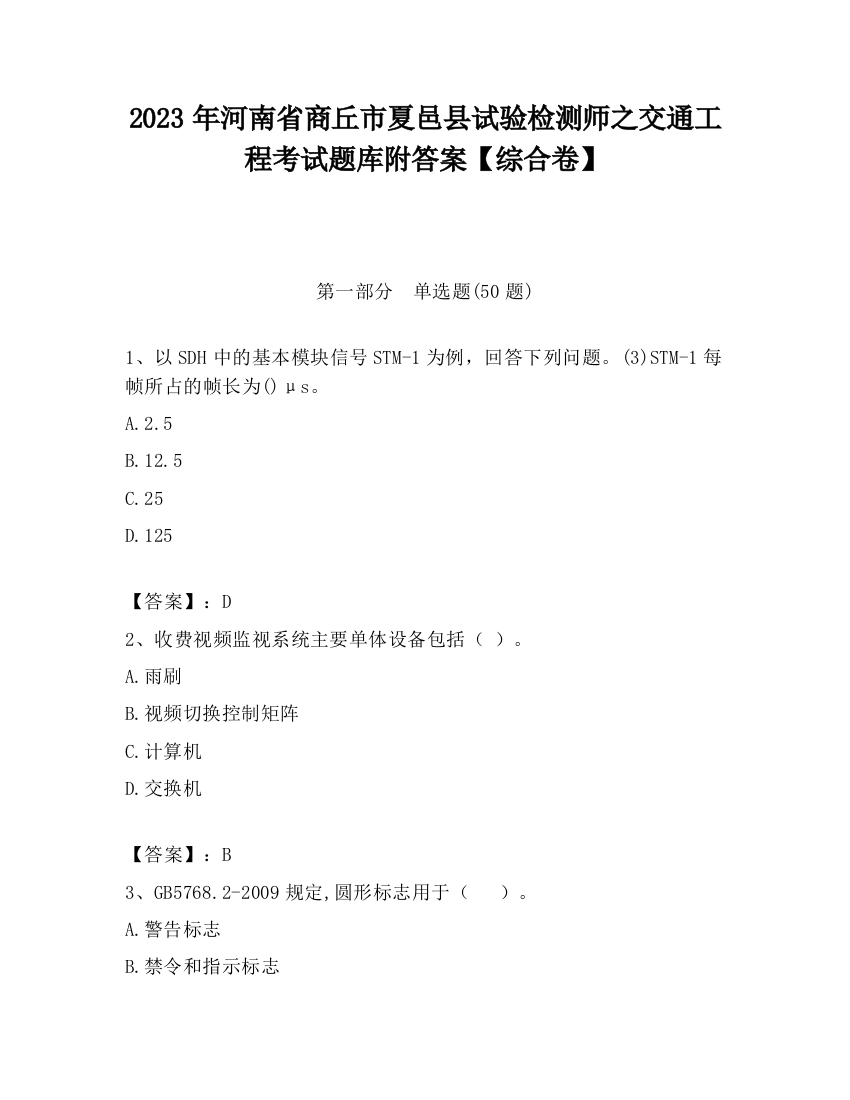 2023 年河南省商丘市夏邑县试验检测师之交通工程考试题库附答案【综合卷】

第一部分　单选题(50 题)

1、以 SDH 中的基本模块信号 STM-1 为例，回答下列问题。(3)STM-1 每帧所占的帧长为() μs。

A.2.5

B.12.5

C.25

D.125

【答案】：D

2、收费视频监视系统主要单体设备包括（ ）。

A.雨刷

B.视频切换控制矩阵

C.计算机

D.交换机

【答案】：B

3、GB5768.2-2009 规定,圆形标志用于（　 ）。

A.警告标志

B.禁令和指示标志